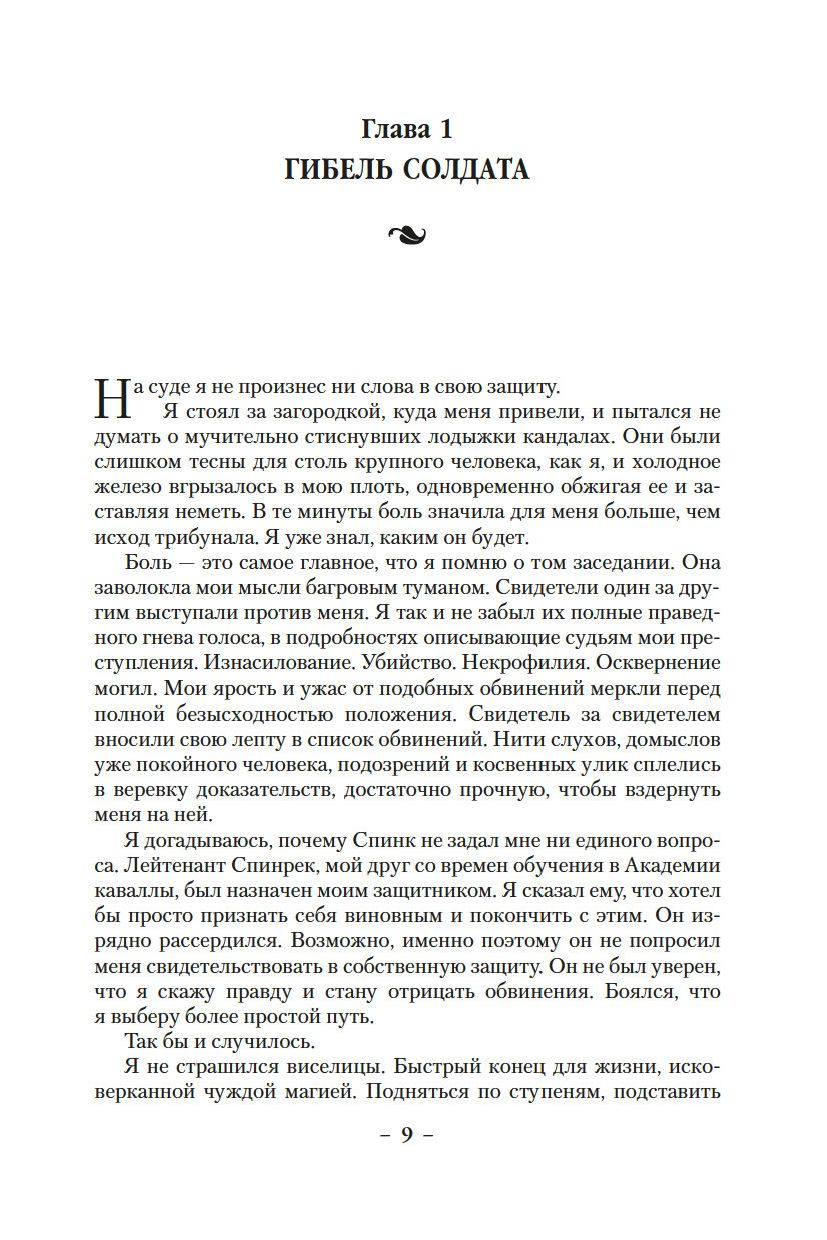 Глава 1
ГИБЕЛЬ СОЛДАТА

На суде я не произнес ни слова в свою защиту.

Я стоял за загородкой, куда меня привели, и пытался не думать о мучительно стиснувших лодыжки кандалах. Они были слишком тесны для столь крупного человека, как я, и холодное железо вгрызалось в мою плоть, одновременно обжигая ее и заставляя неметь. В те минуты боль значила для меня больше, чем исход трибунала. Я уже знал, каким он будет.

Боль — это самое главное, что я помню о том заседании. Она заволокла мои мысли багровым туманом. Свидетели один за другим выступали против меня. Я так и не забыл их полные праведного гнева голоса, в подробностях описывающие судьям мои преступления. Изнасилование. Убийство. Некрофилия. Осквернение могил. Мои ярость и ужас от подобных обвинений меркли перед полной безысходностью положения. Свидетель за свидетелем вносили свою лепту в список обвинений. Нити слухов, домыслов уже покойного человека, подозрений и косвенных улик сплелись в веревку доказательств, достаточно прочную, чтобы вздернуть меня на ней.

Я догадываюсь, почему Спинк не задал мне ни единого вопроса. Лейтенант Спинрек, мой друг со времен обучения в Академии каваллы, был назначен моим защитником. Я сказал ему, что хотел бы просто признать себя виновным и покончить с этим. Он изрядно рассердился. Возможно, именно поэтому он не попросил меня свидетельствовать в собственную защиту. Он не был уверен, что я скажу правду и стану отрицать обвинения. Боялся, что я выберу более простой путь.

Так бы и случилось.

Я не страшился виселицы. Быстрый конец для жизни, исковерканной чуждой магией. Подняться по ступеням, подставить

– 9 –